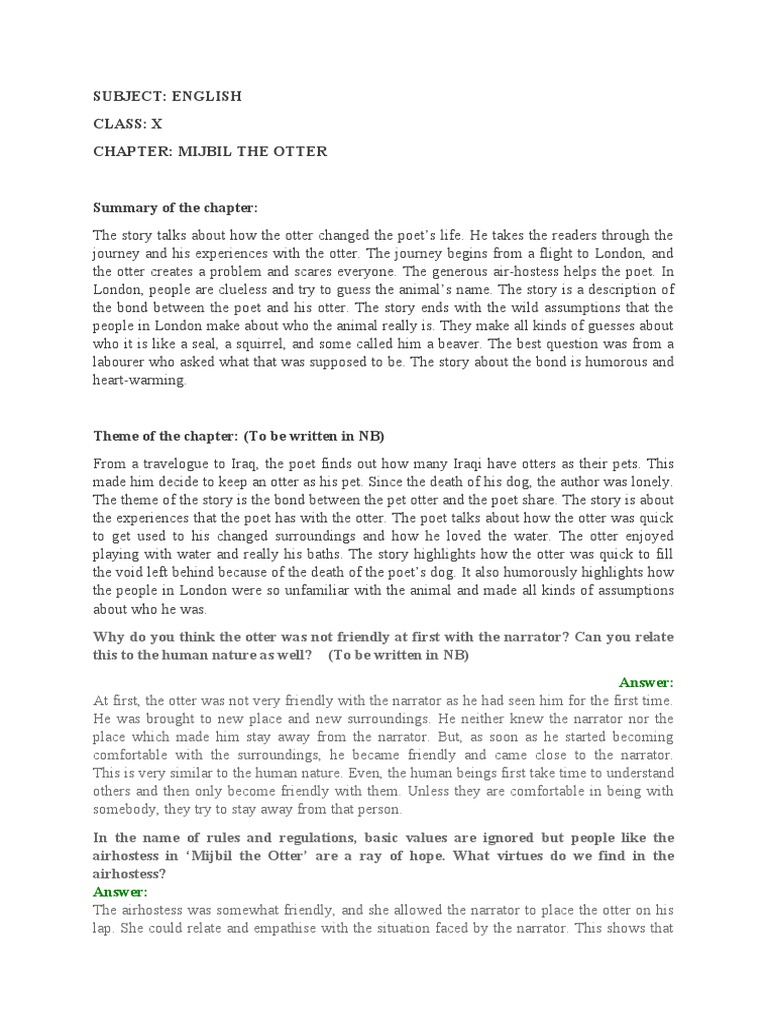 SUBJECT: ENGLISH

CLASS: X

CHAPTER: MIJBIL THE OTTER

Summary of the chapter:

The story talks about how the otter changed the poet's life. He takes the readers through the journey and his experiences with the otter. The journey begins from a flight to London, and the otter creates a problem and scares everyone. The generous air-hostess helps the poet. In London, people are clueless and try to guess the animal's name. The story is a description of the bond between the poet and his otter. The story ends with the wild assumptions that the people in London make about who the animal really is. They make all kinds of guesses about who it is like a seal, a squirrel, and some called him a beaver. The best question was from a labourer who asked what that was supposed to be. The story about the bond is humorous and heart-warming.

Theme of the chapter: (To be written in NB)

From a travelogue to Iraq, the poet finds out how many Iraqi have otters as their pets. This made him decide to keep an otter as his pet. Since the death of his dog, the author was lonely. The theme of the story is the bond between the pet otter and the poet share. The story is about the experiences that the poet has with the otter. The poet talks about how the otter was quick to get used to his changed surroundings and how he loved the water. The otter enjoyed playing with water and really his baths. The story highlights how the otter was quick to fill the void left behind because of the death of the poet's dog. It also humorously highlights how the people in London were so unfamiliar with the animal and made all kinds of assumptions about who he was.

Why do you think the otter was not friendly at first with the narrator? Can you relate this to the human nature as well? (To be written in NB)

Answer:

At first, the otter was not very friendly with the narrator as he had seen him for the first time. He was brought to new place and new surroundings. He neither knew the narrator nor the place which made him stay away from the narrator. But, as soon as he started becoming comfortable with the surroundings, he became friendly and came close to the narrator. This is very similar to the human nature. Even, the human beings first take time to understand others and then only become friendly with them. Unless they are comfortable in being with somebody, they try to stay away from that person.

In the name of rules and regulations, basic values are ignored but people like the airhostess in 'Mijbil the Otter' are a ray of hope. What virtues do we find in the airhostess?

Answer:

The airhostess was somewhat friendly, and she allowed the narrator to place the otter on his lap. She could relate and empathise with the situation faced by the narrator. This shows that